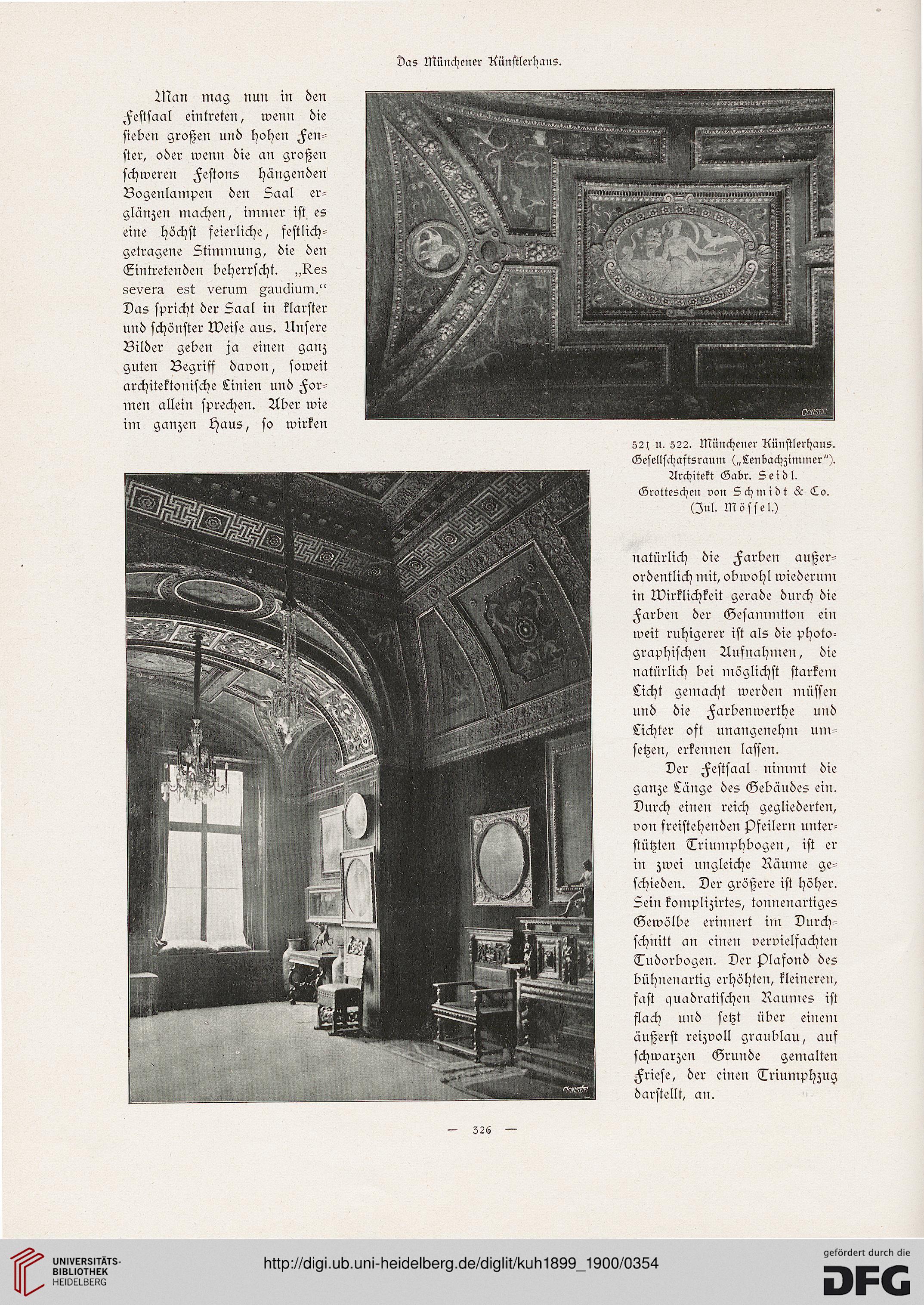 Das Münchener Künstlerhaus.

Man mag nun in den Festsaal eintreten, wenn die sieben großen und hohen Fenster, oder wenn die an großen schweren Festons hängenden Bogenlampen den Saal erglänzen machen, immer ist es eine höchst feierliche, festlichgetragene Stimmung, die den Eintretenden beherrscht. „Res severa est verum gaudium.“ Das spricht der Saal in klarster und schönster Weise aus. Unsere Bilder geben ja einen ganz guten Begriff davon, soweit architektonische Linien und Formen allein sprechen. Aber wie im ganzen Haus, so wirken

CONSÉE

521 u. 522. Münchener Künstlerhaus. Gesellschaftsraum („Lenbachzimmer“). Architekt Gabr. Seidl. Grotteschen von Schmidt & Co. (Jul. Mössel.)

CONSÉE

natürlich die Farben außerordentlich mit, obwohl wiederum in Wirklichkeit gerade durch die Farben der Gesammtton ein weit ruhigerer ist als die photographischen Aufnahmen, die natürlich bei möglichst starkem Licht gemacht werden müssen und die Farbenwerthe und Lichter oft unangenehm umsetzen, erkennen lassen.

Der Festsaal nimmt die ganze Länge des Gebäudes ein. Durch einen reich gegliederten, von freistehenden Pfeilern unterstützten Triumphbogen, ist er in zwei ungleiche Räume geschieden. Der größere ist höher. Sein komplizirtes, tonnenartiges Gewölbe erinnert im Durchschnitt an einen vervielfachten Tudorbogen. Der Plafond des bühnenartig erhöhten, kleineren, fast quadratischen Raumes ist flach und setzt über einem äußerst reizvoll graublau, auf schwarzen Grunde gemalten Friese, der einen Triumphzug darstellt, an.

— 326 —

UNIVERSITÄTS-BIBLIOTHEK HEIDELBERG

http://digi.ub.uni-heidelberg.de/diglit/kuh1899_1900/0354

gefördert durch die DFG